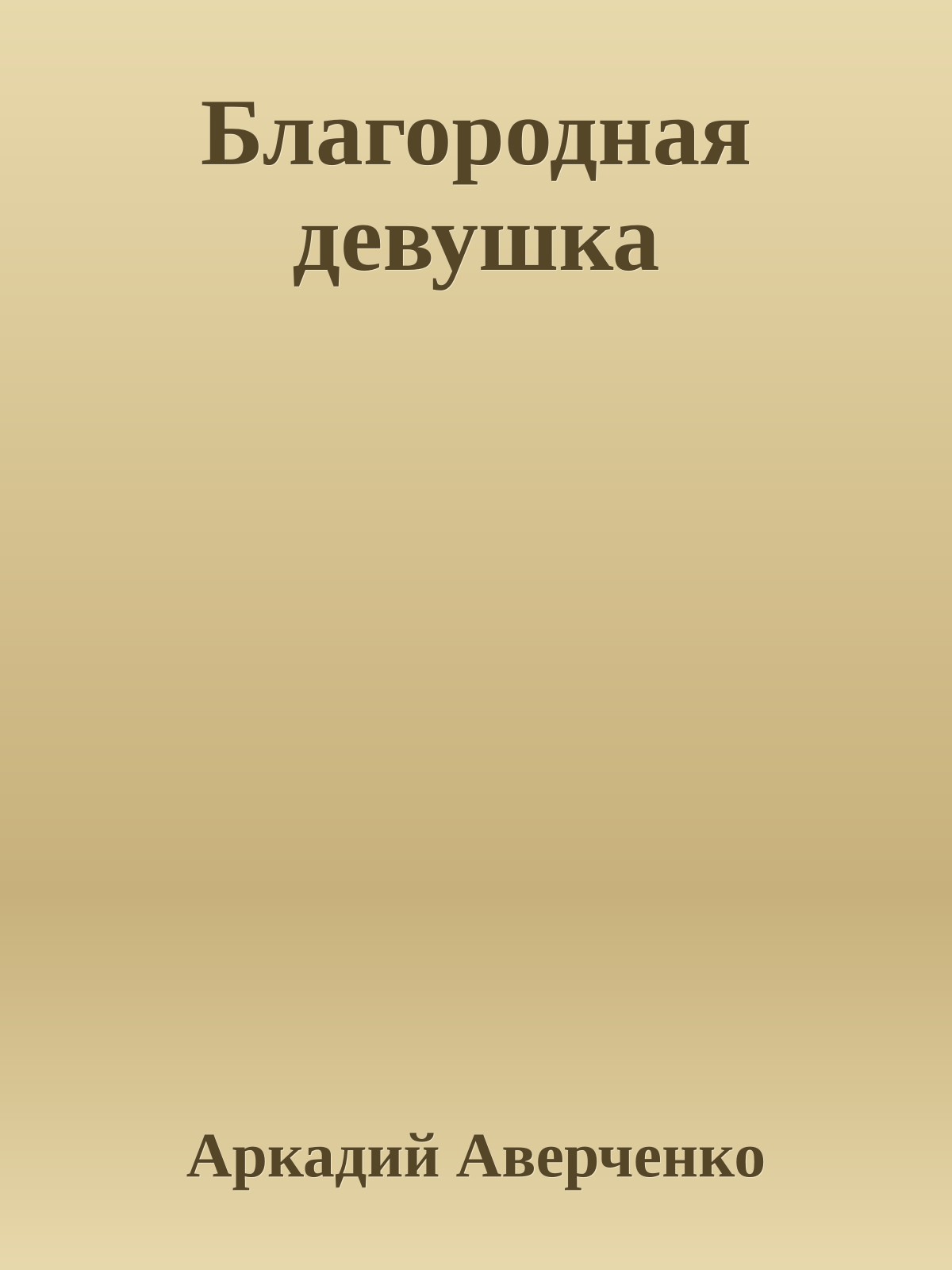 Благородная девушка

Аркадий Аверченко